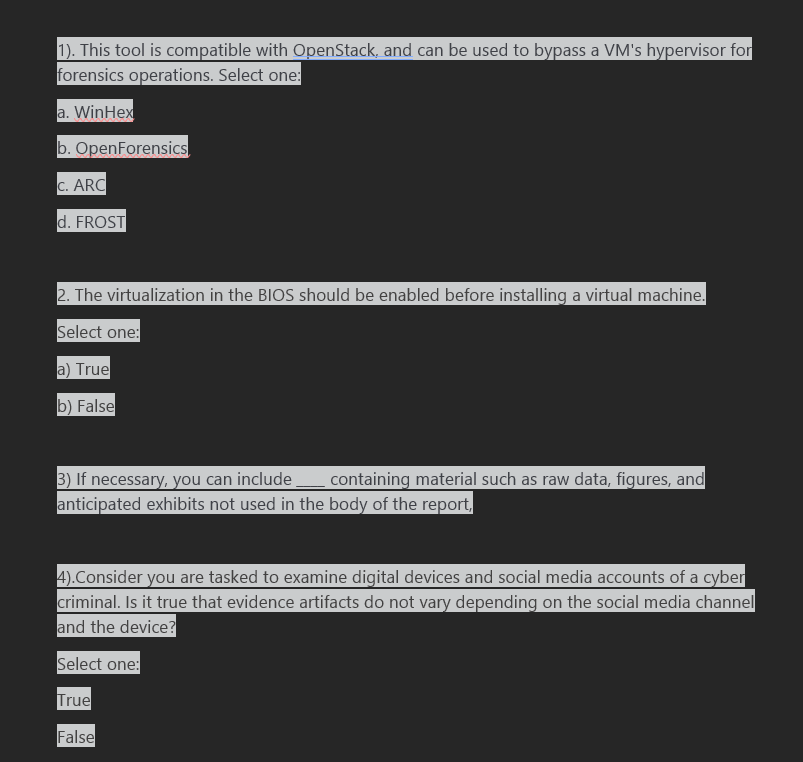 1). This tool is compatible with OpenStack, and can be used to bypass a VM's hypervisor for forensics operations. Select one:

a. WinHex

b. OpenForensics

c. ARC

d. FROST

2. The virtualization in the BIOS should be enabled before installing a virtual machine.

Select one:

a) True

b) False

3) If necessary, you can include ____ containing material such as raw data, figures, and anticipated exhibits not used in the body of the report,

4).Consider you are tasked to examine digital devices and social media accounts of a cyber criminal. Is it true that evidence artifacts do not vary depending on the social media channel and the device?

Select one:

True

False